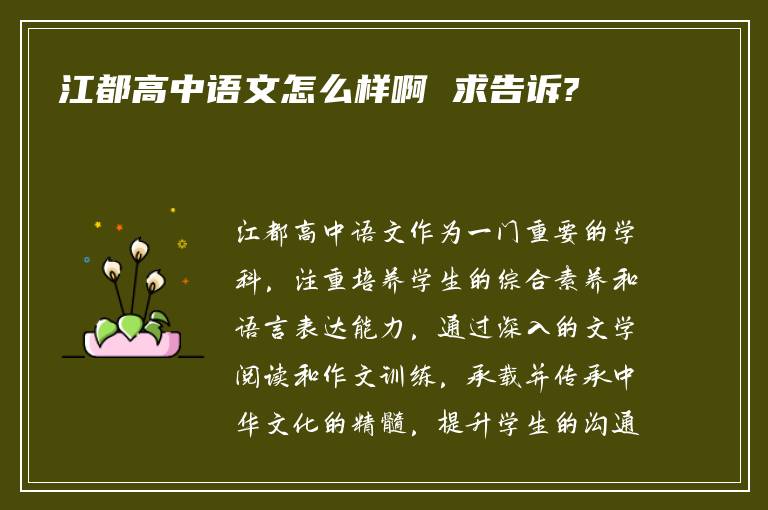 江都高中语文怎么样啊 求告诉?

江都高中语文作为一门重要的学科，注重培养学生的综合素养和语言表达能力，通过深入的文学阅读和作文训练，承载并传承中华文化的精髓，提升学生的沟通